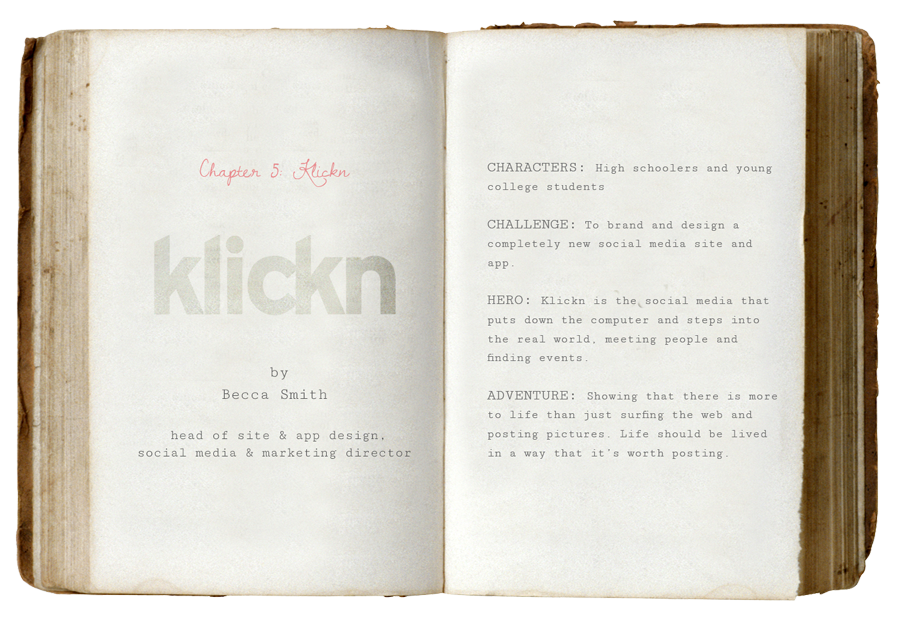 Chapter 5: Klickn

klickn

by
Becca Smith

head of site & app design,
social media & marketing director

CHARACTERS: High schoolers and young college students

CHALLENGE: To brand and design a completely new social media site and app.

HERO: Klickn is the social media that puts down the computer and steps into the real world, meeting people and finding events.

ADVENTURE: Showing that there is more to life than just surfing the web and posting pictures. Life should be lived in a way that it's worth posting.